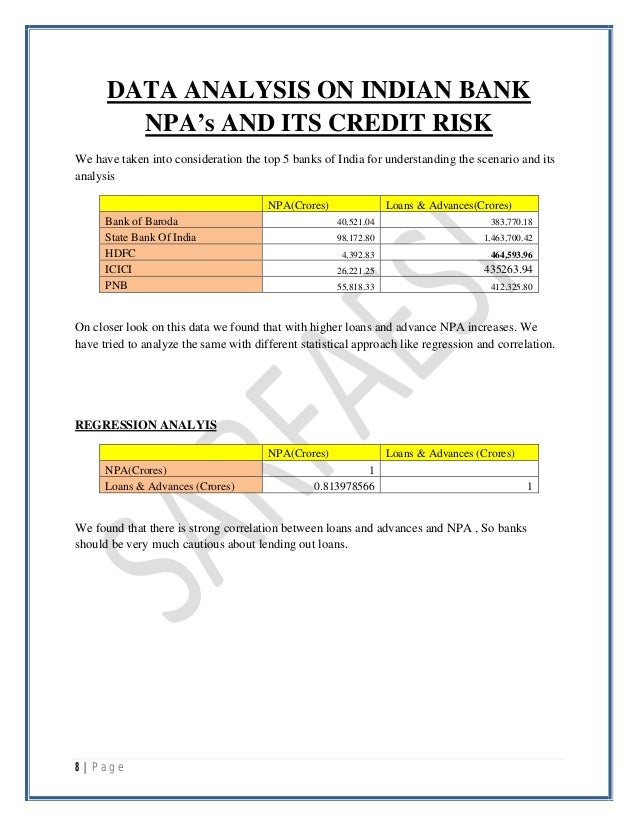 DATA ANALYSIS ON INDIAN BANK NPA's AND ITS CREDIT RISK

We have taken into consideration the top 5 banks of India for understanding the scenario and its analysis

| | NPA(Crores) | Loans & Advances(Crores) |
|---|---|---|
| Bank of Baroda | 40,521.04 | 383,770.18 |
| State Bank Of India | 98,172.80 | 1,463,700.42 |
| HDFC | 4,392.83 | 464,593.96 |
| ICICI | 26,221.25 | 435263.94 |
| PNB | 55,818.33 | 412,325.80 |

On closer look on this data we found that with higher loans and advance NPA increases. We have tried to analyze the same with different statistical approach like regression and correlation.

REGRESSION ANALYIS

| | NPA(Crores) | Loans & Advances (Crores) |
|---|---|---|
| NPA(Crores) | 1 | |
| Loans & Advances (Crores) | 0.813978566 | 1 |

We found that there is strong correlation between loans and advances and NPA , So banks should be very much cautious about lending out loans.

SARFAESI

8 | Page